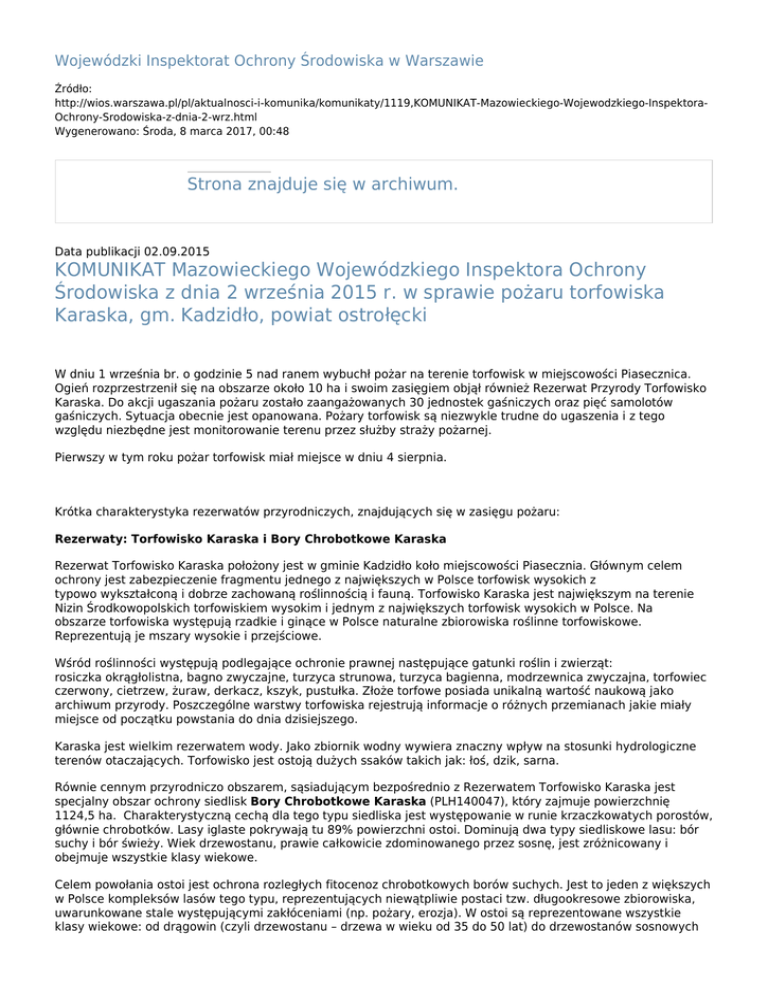 Wojewódzki Inspektorat Ochrony Środowiska w Warszawie

Źródło:
http://wios.warszawa.pl/pl/aktualnosci-i-komunika/komunikaty/1119,KOMUNIKAT-Mazowieckiego-Wojewodzkiego-Inspektora-Ochrony-Srodowiska-z-dnia-2-wrz.html
Wygenerowano: Środa, 8 marca 2017, 00:48

Strona znajduje się w archiwum.

Data publikacji 02.09.2015

KOMUNIKAT Mazowieckiego Wojewódzkiego Inspektora Ochrony Środowiska z dnia 2 września 2015 r. w sprawie pożaru torfowiska Karaska, gm. Kadzidło, powiat ostrołęcki

W dniu 1 września br. o godzinie 5 nad ranem wybuchł pożar na terenie torfowisk w miejscowości Piasecznica. Ogień rozprzestrzenił się na obszarze około 10 ha i swoim zasięgiem objął również Rezerwat Przyrody Torfowisko Karaska. Do akcji ugaszania pożaru zostało zaangażowanych 30 jednostek gaśniczych oraz pięć samolotów gaśniczych. Sytuacja obecnie jest opanowana. Pożary torfowisk są niezwykle trudne do ugaszenia i z tego względu niezbędne jest monitorowanie terenu przez służby straży pożarnej.

Pierwszy w tym roku pożar torfowisk miał miejsce w dniu 4 sierpnia.

Krótka charakterystyka rezerwatów przyrodniczych, znajdujących się w zasięgu pożaru:

Rezerwaty: Torfowisko Karaska i Bory Chrobotkowe Karaska

Rezerwat Torfowisko Karaska położony jest w gminie Kadzidło koło miejscowości Piasecznia. Głównym celem ochrony jest zabezpieczenie fragmentu jednego z największych w Polsce torfowisk wysokich z typowo wykształconą i dobrze zachowaną roślinnością i fauną. Torfowisko Karaska jest największym na terenie Nizin Środkowopolskich torfowiskiem wysokim i jednym z największych torfowisk wysokich w Polsce. Na obszarze torfowiska występują rzadkie i ginące w Polsce naturalne zbiorowiska roślinne torfowiskowe. Reprezentują je mszary wysokie i przejściowe.

Wśród roślinności występują podlegające ochronie prawnej następujące gatunki roślin i zwierząt: rosiczka okrągłolistna, bagno zwyczajne, turzyca strunowa, turzyca bagienna, modrzewnica zwyczajna, torfowiec czerwony, cietrzew, żuraw, derkacz, kszyk, pustułka. Złoże torfowe posiada unikalną wartość naukową jako archiwum przyrody. Poszczególne warstwy torfowiska rejestrują informacje o różnych przemianach jakie miały miejsce od początku powstania do dnia dzisiejszego.

Karaska jest wielkim rezerwatem wody. Jako zbiornik wodny wywiera znaczny wpływ na stosunki hydrologiczne terenów otaczających. Torfowisko jest ostoją dużych ssaków takich jak: łoś, dzik, sarna.

Równie cennym przyrodniczo obszarem, sąsiadującym bezpośrednio z Rezerwatem Torfowisko Karaska jest specjalny obszar ochrony siedlisk Bory Chrobotkowe Karaska (PLH140047), który zajmuje powierzchnię 1124,5 ha. Charakterystyczną cechą dla tego typu siedliska jest występowanie w runie krzaczkowatych porostów, głównie chrobotków. Lasy iglaste pokrywają tu 89% powierzchni ostoi. Dominują dwa typy siedliskowe lasu: bór suchy i bór świeży. Wiek drzewostanu, prawie całkowicie zdominowanego przez sosnę, jest zróżnicowany i obejmuje wszystkie klasy wiekowe.

Celem powołania ostoi jest ochrona rozległych fitocenoz chrobotkowych borów suchych. Jest to jeden z większych w Polsce kompleksów lasów tego typu, reprezentujących niewątpliwie postaci tzw. długookresowe zbiorowiska, uwarunkowane stale występującymi zakłóceniami (np. pożary, erozja). W ostoi są reprezentowane wszystkie klasy wiekowe: od drągowin (czyli drzewostanu – drzewa w wieku od 35 do 50 lat) do drzewostanów sosnowych